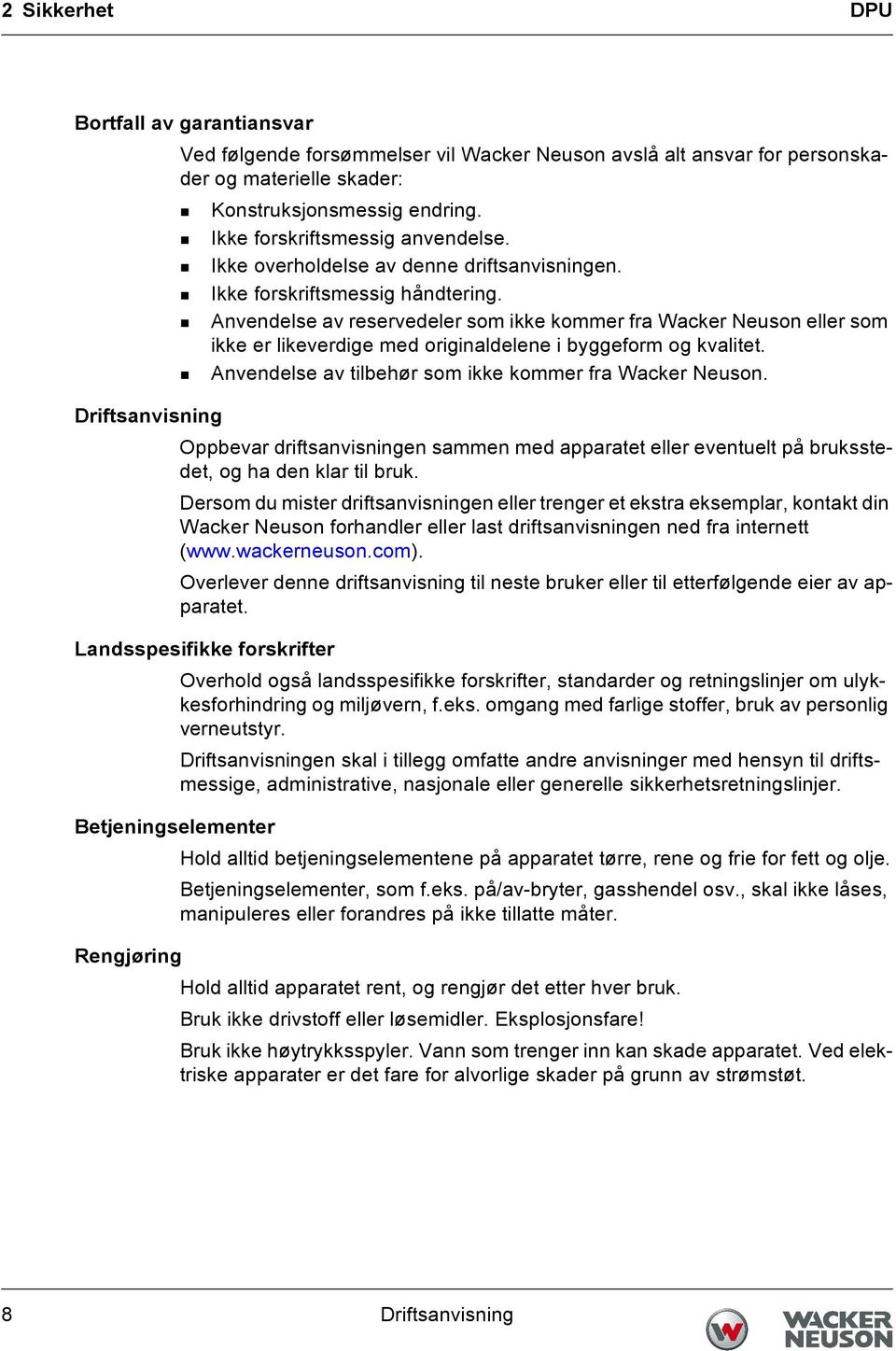 2 Sikkerhet DPU

Bortfall av garantiansvar

Ved følgende forsømmelser vil Wacker Neuson avslå alt ansvar for personskader og materielle skader:

- Konstruksjonsmessig endring.
- Ikke forskriftsmessig anvendelse.
- Ikke overholdelse av denne driftsanvisningen.
- Ikke forskriftsmessig håndtering.
- Anvendelse av reservedeler som ikke kommer fra Wacker Neuson eller som ikke er likeverdige med originaldelene i byggeform og kvalitet.
- Anvendelse av tilbehør som ikke kommer fra Wacker Neuson.

Driftsanvisning

Oppbevar driftsanvisningen sammen med apparatet eller eventuelt på bruksstedet, og ha den klar til bruk.

Dersom du mister driftsanvisningen eller trenger et ekstra eksemplar, kontakt din Wacker Neuson forhandler eller last driftsanvisningen ned fra internett (www.wackerneuson.com).

Overlever denne driftsanvisning til neste bruker eller til etterfølgende eier av apparatet.

Landsspesifikke forskrifter

Overhold også landsspesifikke forskrifter, standarder og retningslinjer om ulykkesforhindring og miljøvern, f.eks. omgang med farlige stoffer, bruk av personlig verneutstyr.

Driftsanvisningen skal i tillegg omfatte andre anvisninger med hensyn til driftsmessige, administrative, nasjonale eller generelle sikkerhetsretningslinjer.

Betjeningselementer

Hold alltid betjeningselementene på apparatet tørre, rene og frie for fett og olje.

Betjeningselementer, som f.eks. på/av-bryter, gasshendel osv., skal ikke låses, manipuleres eller forandres på ikke tillatte måter.

Rengjøring

Hold alltid apparatet rent, og rengjør det etter hver bruk.

Bruk ikke drivstoff eller løsemidler. Eksplosjonsfare!

Bruk ikke høytrykksspyler. Vann som trenger inn kan skade apparatet. Ved elektriske apparater er det fare for alvorlige skader på grunn av strømstøt.

8 Driftsanvisning

WACKER NEUSON